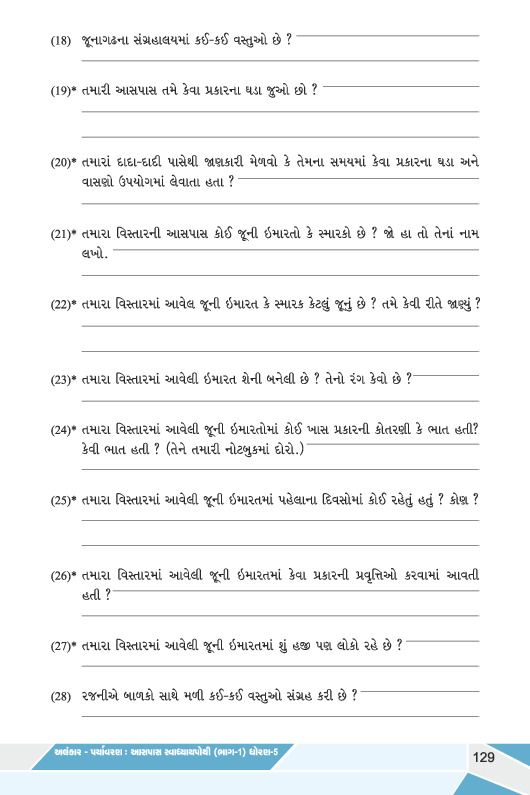 (18) જૂનાગઢના સંગ્રહાલયમાં કઈ-કઈ વસ્તુઓ છે ?

(19)* તમારી આસપાસ તમે કેવા પ્રકારના ઘડા જુઓ છો ?

(20)* તમારાં દાદા-દાદી પાસેથી જાણકારી મેળવો કે તેમના સમયમાં કેવા પ્રકારના ઘડા અને વાસણો ઉપયોગમાં લેવાતા હતા ?

(21)* તમારા વિસ્તારની આસપાસ કોઈ જૂની ઇમારતો કે સ્મારકો છે ? જો હા તો તેનાં નામ લખો.

(22)* તમારા વિસ્તારમાં આવેલ જૂની ઇમારત કે સ્મારક કેટલું જૂનું છે ? તમે કેવી રીતે જાણ્યું ?

(23)* તમારા વિસ્તારમાં આવેલી ઇમારત શેની બનેલી છે ? તેનો રંગ કેવો છે ?

(24)* તમારા વિસ્તારમાં આવેલી જૂની ઇમારતોમાં કોઈ ખાસ પ્રકારની કોતરણી કે ભાત હતી? કેવી ભાત હતી ? (તેને તમારી નોટબુકમાં દોરો.)

(25)* તમારા વિસ્તારમાં આવેલી જૂની ઇમારતમાં પહેલાના દિવસોમાં કોઈ રહેતું હતું ? કોણ ?

(26)* તમારા વિસ્તારમાં આવેલી જૂની ઇમારતમાં કેવા પ્રકારની પ્રવૃત્તિઓ કરવામાં આવતી હતી ?

(27)* તમારા વિસ્તારમાં આવેલી જૂની ઇમારતમાં શું હજી પણ લોકો રહે છે ?

(28) રજનીએ બાળકો સાથે મળી કઈ-કઈ વસ્તુઓ સંગ્રહ કરી છે ?

અલંકાર - પર્યાવરણ : આસપાસ સ્વાધ્યાયપોથી (ભાગ-1) ધોરણ-5

129